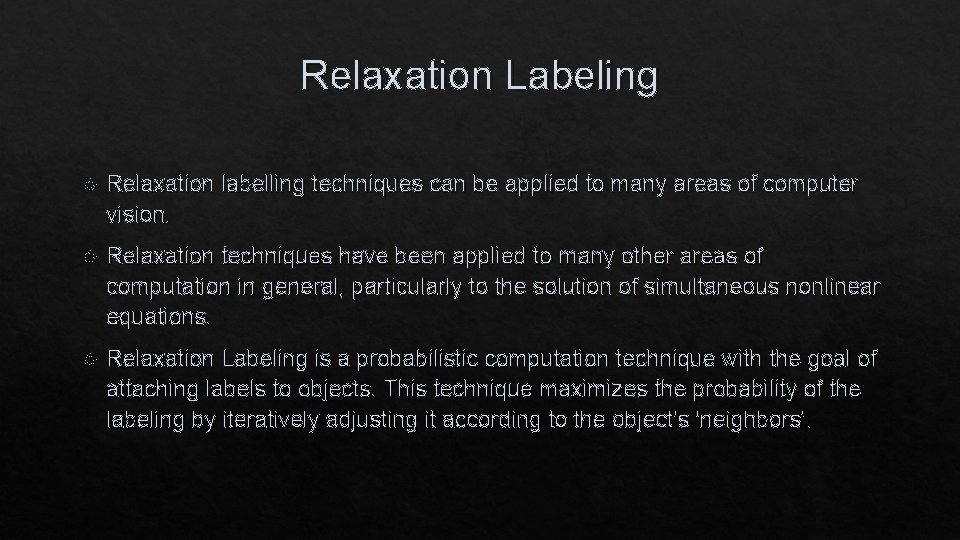 Relaxation Labeling

Relaxation labelling techniques can be applied to many areas of computer vision.

Relaxation techniques have been applied to many other areas of computation in general, particularly to the solution of simultaneous nonlinear equations.

Relaxation Labeling is a probabilistic computation technique with the goal of attaching labels to objects. This technique maximizes the probability of the labeling by iteratively adjusting it according to the object's 'neighbors'.